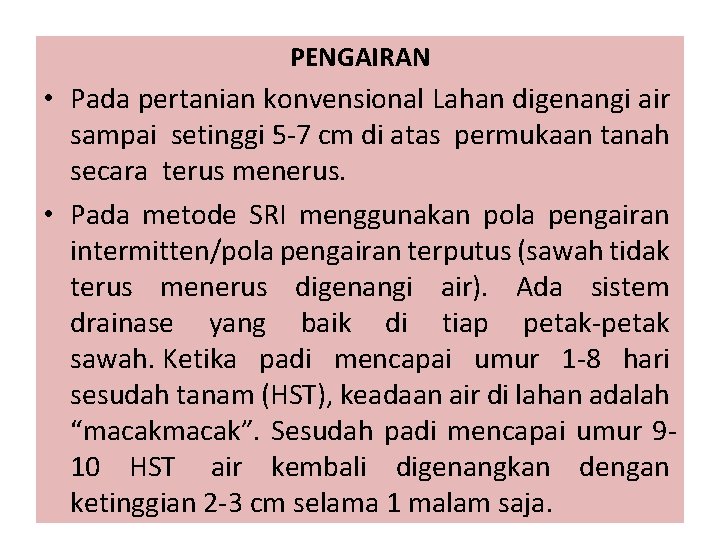 PENGAIRAN

• Pada pertanian konvensional Lahan digenangi air sampai setinggi 5-7 cm di atas permukaan tanah secara terus menerus.

• Pada metode SRI menggunakan pola pengairan intermitten/pola pengairan terputus (sawah tidak terus menerus digenangi air). Ada sistem drainase yang baik di tiap petak-petak sawah. Ketika padi mencapai umur 1-8 hari sesudah tanam (HST), keadaan air di lahan adalah “macakmacak”. Sesudah padi mencapai umur 9-10 HST air kembali digenangkan dengan ketinggian 2-3 cm selama 1 malam saja.